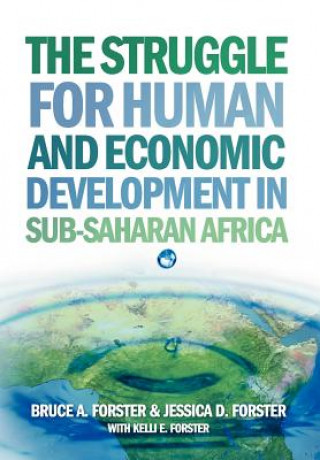 THE STRUGGLE FOR HUMAN AND ECONOMIC DEVELOPMENT IN SUB-SAHARAN AFRICA

BRUCE A. FORSTER & JESSICA D. FORSTER
WITH KELLI E. FORSTER